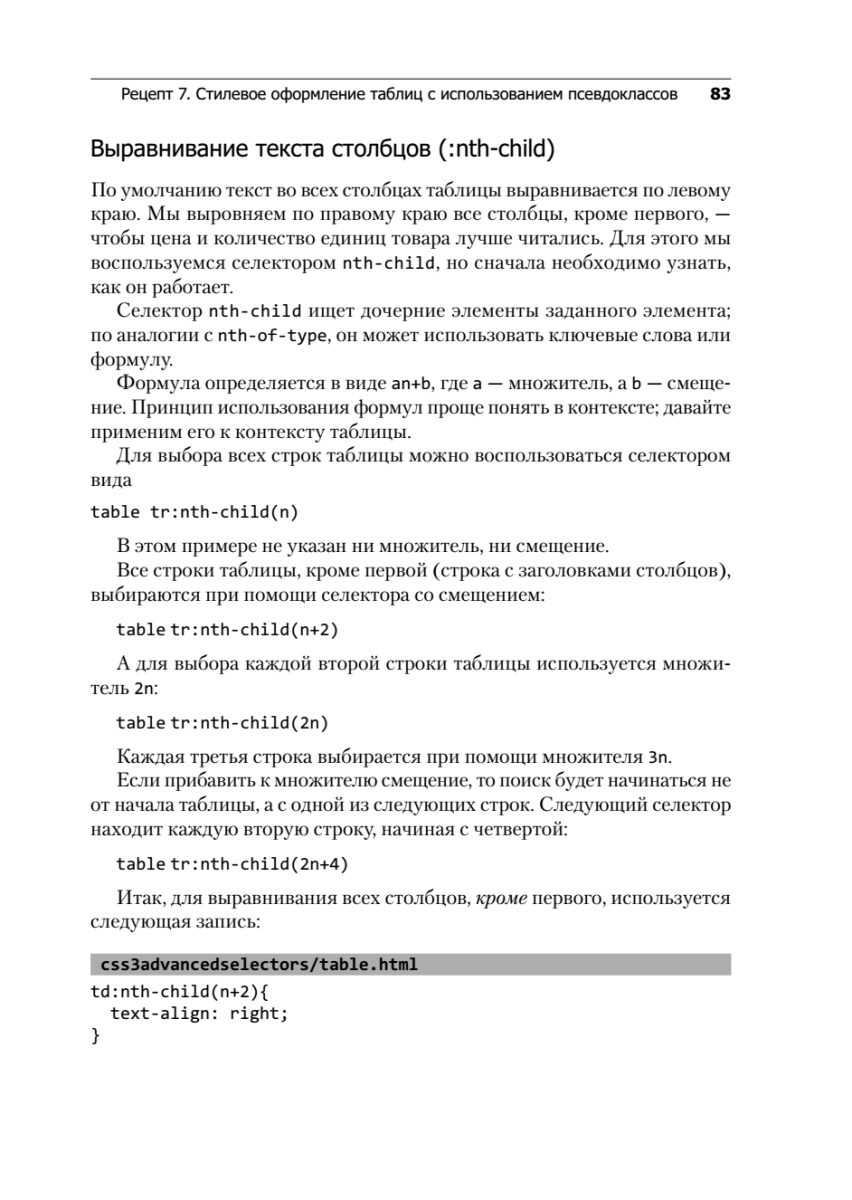 Рецепт 7. Стилевое оформление таблиц с использованием псевдоклассов 83

Выравнивание текста столбцов (:nth-child)

По умолчанию текст во всех столбцах таблицы выравнивается по левому краю. Мы выровняем по правому краю все столбцы, кроме первого, — чтобы цена и количество единиц товара лучше читались. Для этого мы воспользуемся селектором nth-child, но сначала необходимо узнать, как он работает.

Селектор nth-child ищет дочерние элементы заданного элемента; по аналогии с nth-of-type, он может использовать ключевые слова или формулу.

Формула определяется в виде an+b, где a — множитель, а b — смещение. Принцип использования формул проще понять в контексте; давайте применим его к контексту таблицы.

Для выбора всех строк таблицы можно воспользоваться селектором вида

table tr:nth-child(n)

В этом примере не указан ни множитель, ни смещение.

Все строки таблицы, кроме первой (строка с заголовками столбцов), выбираются при помощи селектора со смещением:

table tr:nth-child(n+2)

А для выбора каждой второй строки таблицы используется множитель 2n:

table tr:nth-child(2n)

Каждая третья строка выбирается при помощи множителя 3n.

Если прибавить к множителю смещение, то поиск будет начинаться не от начала таблицы, а с одной из следующих строк. Следующий селектор находит каждую вторую строку, начиная с четвертой:

table tr:nth-child(2n+4)

Итак, для выравнивания всех столбцов, кроме первого, используется следующая запись:

css3advancedselectors/table.html

td:nth-child(n+2){
  text-align: right;
}